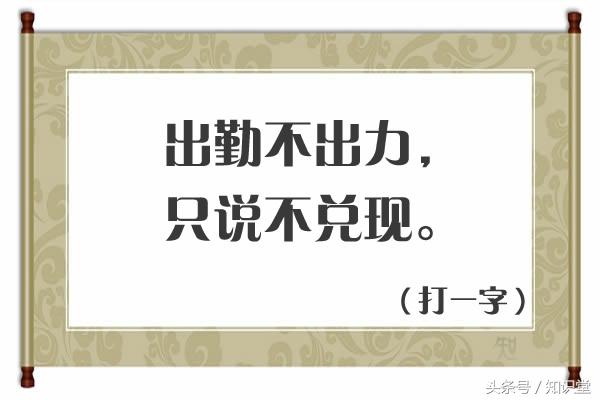 出勤不出力，
只说不兑现。

（打一字）

头条号 / 知识堂